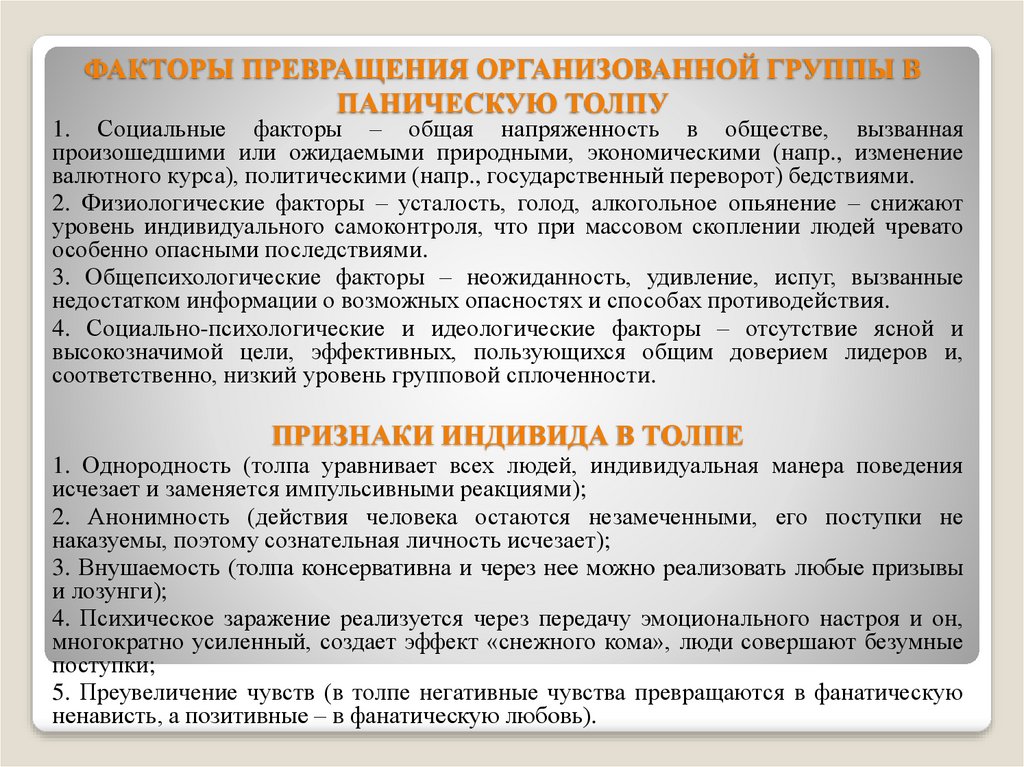 ФАКТОРЫ ПРЕВРАЩЕНИЯ ОРГАНИЗОВАННОЙ ГРУППЫ В ПАНИЧЕСКУЮ ТОЛПУ

1. Социальные факторы – общая напряженность в обществе, вызванная произошедшими или ожидаемыми природными, экономическими (напр., изменение валютного курса), политическими (напр., государственный переворот) бедствиями.

2. Физиологические факторы – усталость, голод, алкогольное опьянение – снижают уровень индивидуального самоконтроля, что при массовом скоплении людей чревато особенно опасными последствиями.

3. Общепсихологические факторы – неожиданность, удивление, испуг, вызванные недостатком информации о возможных опасностях и способах противодействия.

4. Социально-психологические и идеологические факторы – отсутствие ясной и высокозначимой цели, эффективных, пользующихся общим доверием лидеров и, соответственно, низкий уровень групповой сплоченности.

ПРИЗНАКИ ИНДИВИДА В ТОЛПЕ

1. Однородность (толпа уравнивает всех людей, индивидуальная манера поведения исчезает и заменяется импульсивными реакциями);

2. Анонимность (действия человека остаются незамеченными, его поступки не наказуемы, поэтому сознательная личность исчезает);

3. Внушаемость (толпа консервативна и через нее можно реализовать любые призывы и лозунги);

4. Психическое заражение реализуется через передачу эмоционального настроя и он, многократно усиленный, создает эффект «снежного кома», люди совершают безумные поступки;

5. Преувеличение чувств (в толпе негативные чувства превращаются в фанатическую ненависть, а позитивные – в фанатическую любовь).